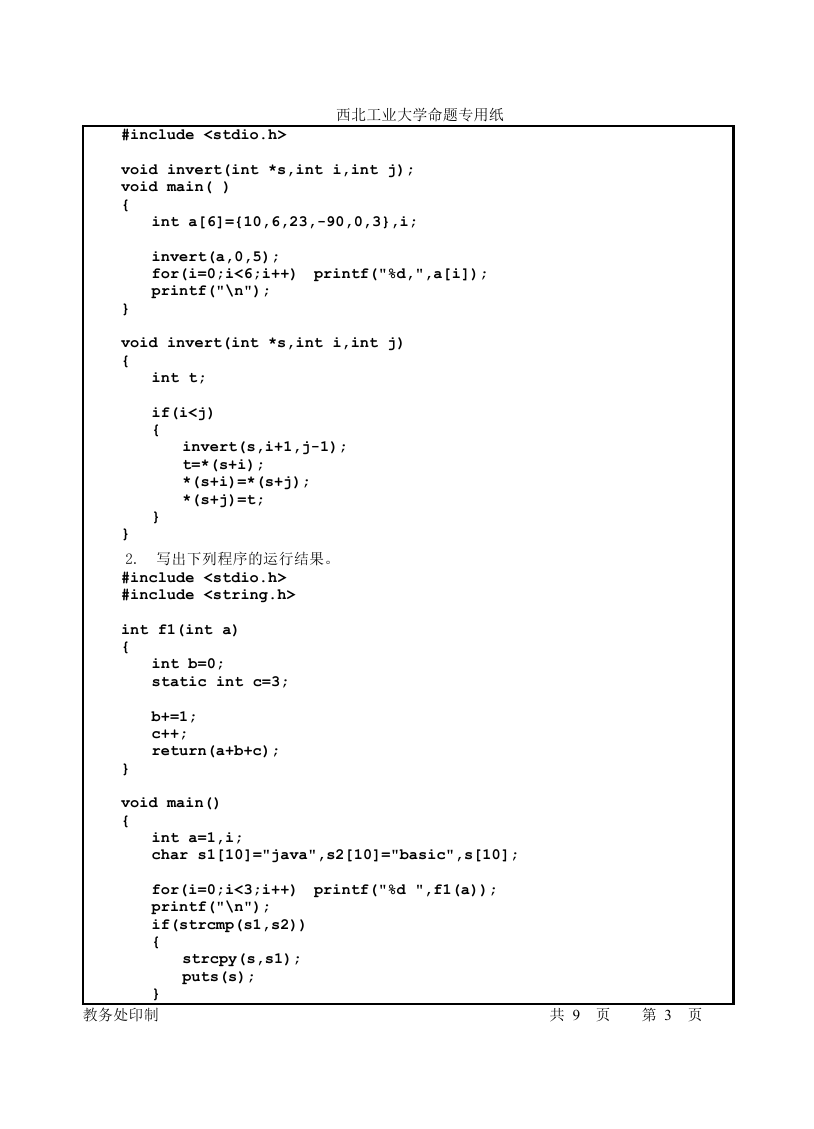 西北工业大学命题专用纸

#include <stdio.h>

void invert(int *s,int i,int j);
void main( )
{
    int a[6]={10,6,23,-90,0,3},i;

    invert(a,0,5);
    for(i=0;i<6;i++)  printf("%d,",a[i]);
    printf("\n");
}

void invert(int *s,int i,int j)
{
    int t;

    if(i<j)
    {
        invert(s,i+1,j-1);
        t=*(s+i);
        *(s+i)=*(s+j);
        *(s+j)=t;
    }
}

2.  写出下列程序的运行结果。
#include <stdio.h>
#include <string.h>

int f1(int a)
{
    int b=0;
    static int c=3;

    b+=1;
    c++;
    return(a+b+c);
}

void main()
{
    int a=1,i;
    char s1[10]="java",s2[10]="basic",s[10];

    for(i=0;i<3;i++)  printf("%d ",f1(a));
    printf("\n");
    if(strcmp(s1,s2))
    {
        strcpy(s,s1);
        puts(s);
    }

教务处印制    共 9 页    第 3 页